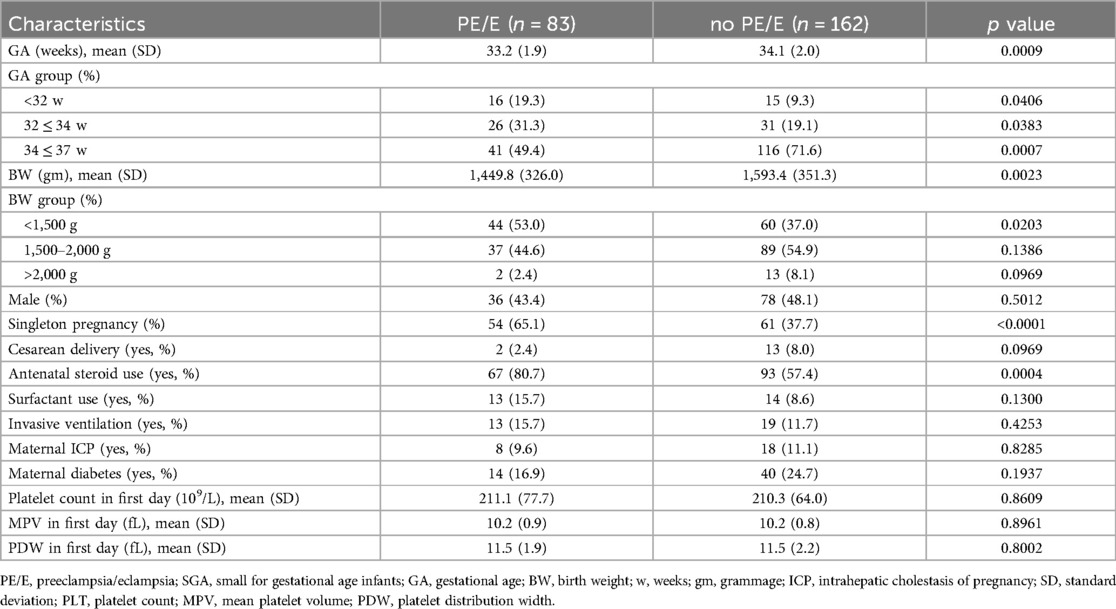 | Characteristics | PE/E ($n$ = 83) | no PE/E ($n$ = 162) | $p$ value |
|---|---|---|---|
| GA (weeks), mean (SD) | 33.2 (1.9) | 34.1 (2.0) | 0.0009 |
| GA group (%) | | | |
| <32 w | 16 (19.3) | 15 (9.3) | 0.0406 |
| 32 ≤ 34 w | 26 (31.3) | 31 (19.1) | 0.0383 |
| 34 ≤ 37 w | 41 (49.4) | 116 (71.6) | 0.0007 |
| BW (gm), mean (SD) | 1,449.8 (326.0) | 1,593.4 (351.3) | 0.0023 |
| BW group (%) | | | |
| <1,500 g | 44 (53.0) | 60 (37.0) | 0.0203 |
| 1,500–2,000 g | 37 (44.6) | 89 (54.9) | 0.1386 |
| >2,000 g | 2 (2.4) | 13 (8.1) | 0.0969 |
| Male (%) | 36 (43.4) | 78 (48.1) | 0.5012 |
| Singleton pregnancy (%) | 54 (65.1) | 61 (37.7) | <0.0001 |
| Cesarean delivery (yes, %) | 2 (2.4) | 13 (8.0) | 0.0969 |
| Antenatal steroid use (yes, %) | 67 (80.7) | 93 (57.4) | 0.0004 |
| Surfactant use (yes, %) | 13 (15.7) | 14 (8.6) | 0.1300 |
| Invasive ventilation (yes, %) | 13 (15.7) | 19 (11.7) | 0.4253 |
| Maternal ICP (yes, %) | 8 (9.6) | 18 (11.1) | 0.8285 |
| Maternal diabetes (yes, %) | 14 (16.9) | 40 (24.7) | 0.1937 |
| Platelet count in first day ($10^9$/L), mean (SD) | 211.1 (77.7) | 210.3 (64.0) | 0.8609 |
| MPV in first day (fL), mean (SD) | 10.2 (0.9) | 10.2 (0.8) | 0.8961 |
| PDW in first day (fL), mean (SD) | 11.5 (1.9) | 11.5 (2.2) | 0.8002 |

PE/E, preeclampsia/eclampsia; SGA, small for gestational age infants; GA, gestational age; BW, birth weight; w, weeks; gm, grammage; ICP, intrahepatic cholestasis of pregnancy; SD, standard deviation; PLT, platelet count; MPV, mean platelet volume; PDW, platelet distribution width.